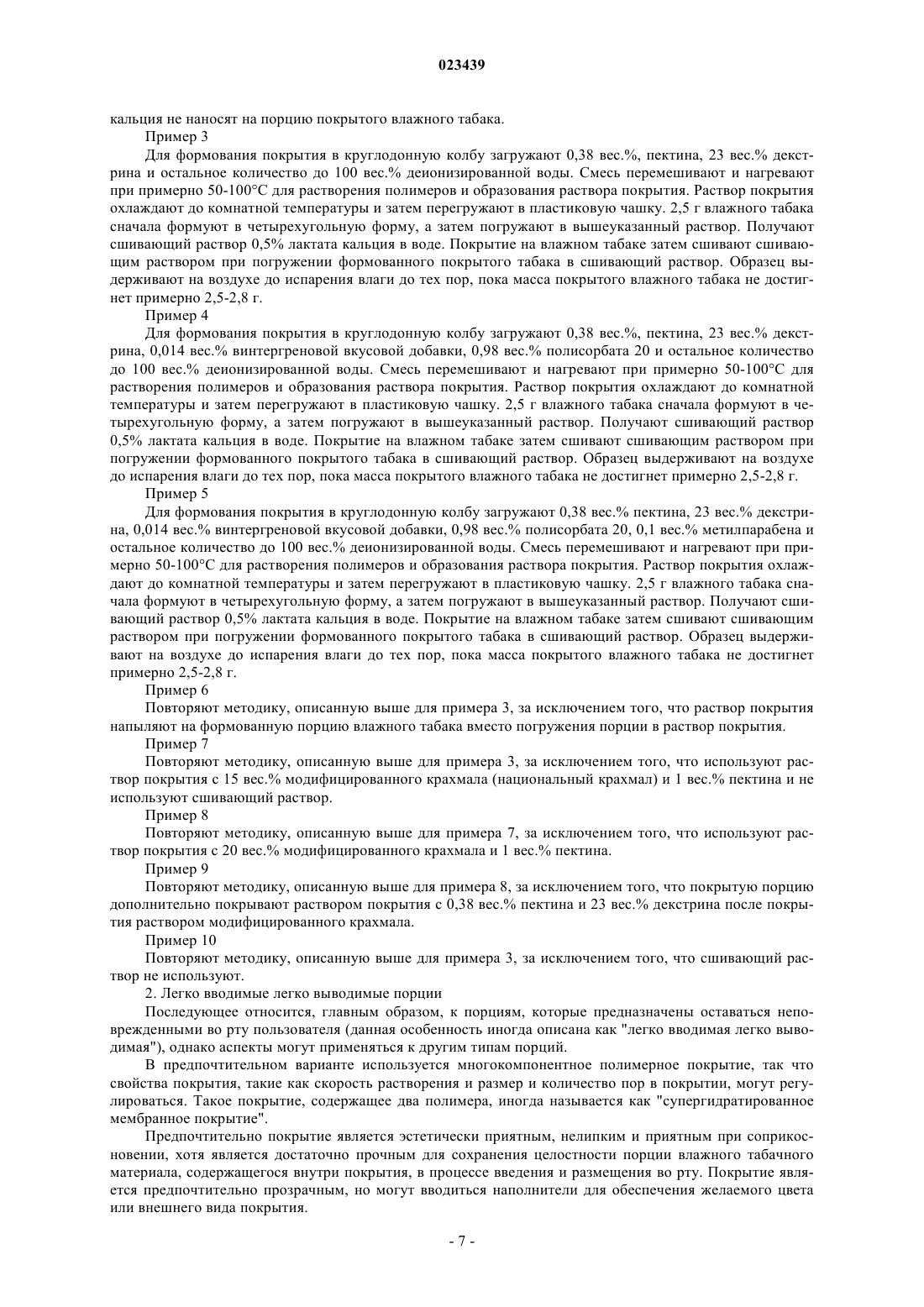 023439

кальция не наносят на порцию покрытого влажного табака.

Пример 3

Для формования покрытия в круглодонную колбу загружают 0,38 вес.%, пектина, 23 вес.% декстрина и остальное количество до 100 вес.% деионизированной воды. Смесь перемешивают и нагревают при примерно 50-100°C для растворения полимеров и образования раствора покрытия. Раствор покрытия охлаждают до комнатной температуры и затем перегружают в пластиковую чашку. 2,5 г влажного табака сначала формуют в четырехугольную форму, а затем погружают в вышеуказанный раствор. Получают сшивающий раствор 0,5% лактата кальция в воде. Покрытие на влажном табаке затем сшивают сшивающим раствором при погружении формованного покрытого табака в сшивающий раствор. Образец выдерживают на воздухе до испарения влаги до тех пор, пока масса покрытого влажного табака не достигнет примерно 2,5-2,8 г.

Пример 4

Для формования покрытия в круглодонную колбу загружают 0,38 вес.%, пектина, 23 вес.% декстрина, 0,014 вес.% винтергреновой вкусовой добавки, 0,98 вес.% полисорбата 20 и остальное количество до 100 вес.% деионизированной воды. Смесь перемешивают и нагревают при примерно 50-100°C для растворения полимеров и образования раствора покрытия. Раствор покрытия охлаждают до комнатной температуры и затем перегружают в пластиковую чашку. 2,5 г влажного табака сначала формуют в четырехугольную форму, а затем погружают в вышеуказанный раствор. Получают сшивающий раствор 0,5% лактата кальция в воде. Покрытие на влажном табаке затем сшивают сшивающим раствором при погружении формованного покрытого табака в сшивающий раствор. Образец выдерживают на воздухе до испарения влаги до тех пор, пока масса покрытого влажного табака не достигнет примерно 2,5-2,8 г.

Пример 5

Для формования покрытия в круглодонную колбу загружают 0,38 вес.% пектина, 23 вес.% декстрина, 0,014 вес.% винтергреновой вкусовой добавки, 0,98 вес.% полисорбата 20, 0,1 вес.% метилпарабена и остальное количество до 100 вес.% деионизированной воды. Смесь перемешивают и нагревают при примерно 50-100°C для растворения полимеров и образования раствора покрытия. Раствор покрытия охлаждают до комнатной температуры и затем перегружают в пластиковую чашку. 2,5 г влажного табака сначала формуют в четырехугольную форму, а затем погружают в вышеуказанный раствор. Получают сшивающий раствор 0,5% лактата кальция в воде. Покрытие на влажном табаке затем сшивают сшивающим раствором при погружении формованного покрытого табака в сшивающий раствор. Образец выдерживают на воздухе до испарения влаги до тех пор, пока масса покрытого влажного табака не достигнет примерно 2,5-2,8 г.

Пример 6

Повторяют методику, описанную выше для примера 3, за исключением того, что раствор покрытия напыляют на формованную порцию влажного табака вместо погружения порции в раствор покрытия.

Пример 7

Повторяют методику, описанную выше для примера 3, за исключением того, что используют раствор покрытия с 15 вес.% модифицированного крахмала (национальный крахмал) и 1 вес.% пектина и не используют сшивающий раствор.

Пример 8

Повторяют методику, описанную выше для примера 7, за исключением того, что используют раствор покрытия с 20 вес.% модифицированного крахмала и 1 вес.% пектина.

Пример 9

Повторяют методику, описанную выше для примера 8, за исключением того, что покрытую порцию дополнительно покрывают раствором покрытия с 0,38 вес.% пектина и 23 вес.% декстрина после покрытия раствором модифицированного крахмала.

Пример 10

Повторяют методику, описанную выше для примера 3, за исключением того, что сшивающий раствор не используют.

2. Легко вводимые легко выводимые порции

Последующее относится, главным образом, к порциям, которые предназначены оставаться неповрежденными во рту пользователя (данная особенность иногда описана как "легко вводимая легко выводимая"), однако аспекты могут применяться к другим типам порций.

В предпочтительном варианте используется многокомпонентное полимерное покрытие, так что свойства покрытия, такие как скорость растворения и размер и количество пор в покрытии, могут регулироваться. Такое покрытие, содержащее два полимера, иногда называется как "супергидратированное мембранное покрытие".

Предпочтительно покрытие является эстетически приятным, нелипким и приятным при соприкосновении, хотя является достаточно прочным для сохранения целостности порции влажного табачного материала, содержащегося внутри покрытия, в процессе введения и размещения во рту. Покрытие является предпочтительно прозрачным, но могут вводиться наполнители для обеспечения желаемого цвета или внешнего вида покрытия.

- 7 -